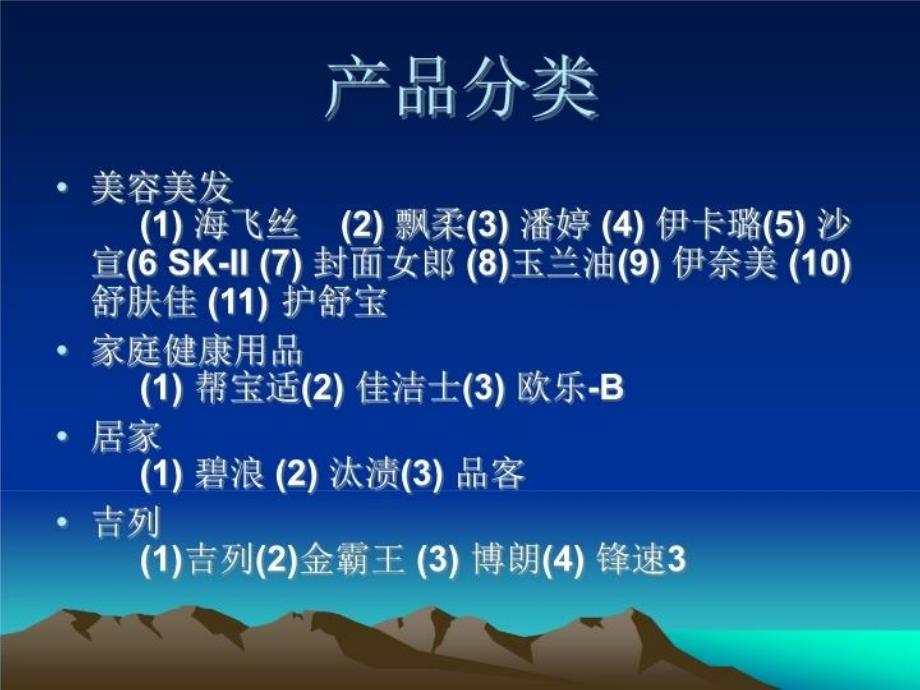 产品分类

• 美容美发
(1) 海飞丝 (2) 飘柔(3) 潘婷 (4) 伊卡璐(5) 沙宣(6 SK-II (7) 封面女郎 (8)玉兰油(9) 伊奈美 (10) 舒肤佳 (11) 护舒宝

• 家庭健康用品
(1) 帮宝适(2) 佳洁士(3) 欧乐-B

• 居家
(1) 碧浪 (2) 汰渍(3) 品客

• 吉列
(1)吉列(2)金霸王 (3) 博朗(4) 锋速3